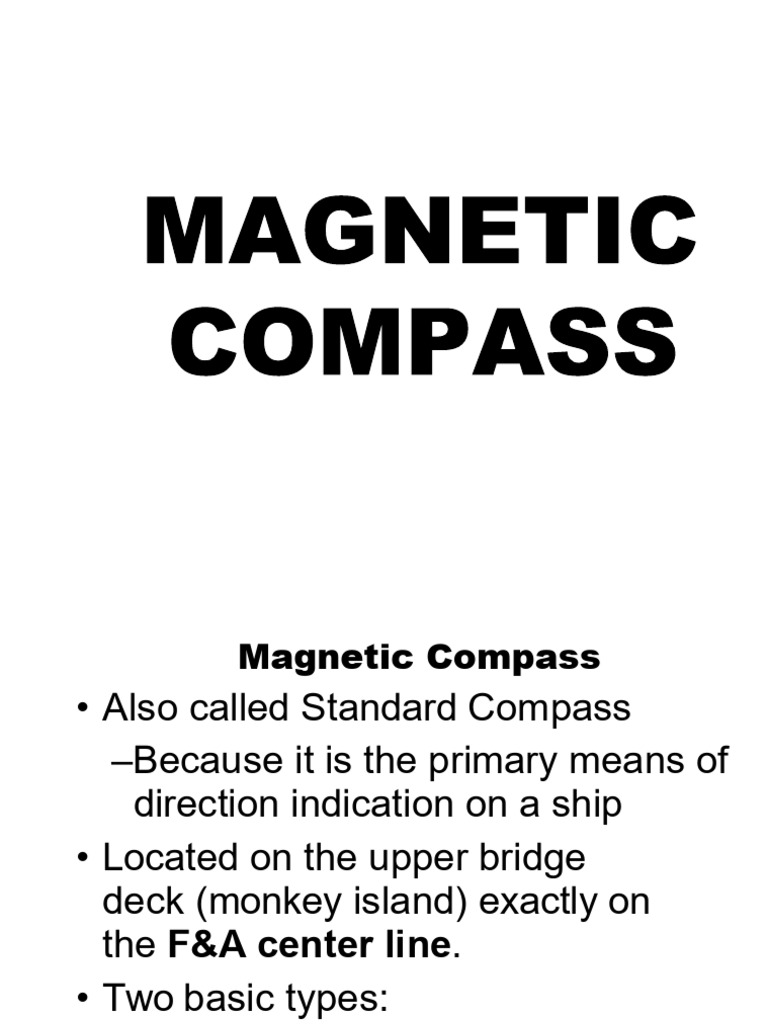 MAGNETIC COMPASS

Magnetic Compass

• Also called Standard Compass

–Because it is the primary means of direction indication on a ship

• Located on the upper bridge deck (monkey island) exactly on the F&A center line.

• Two basic types: